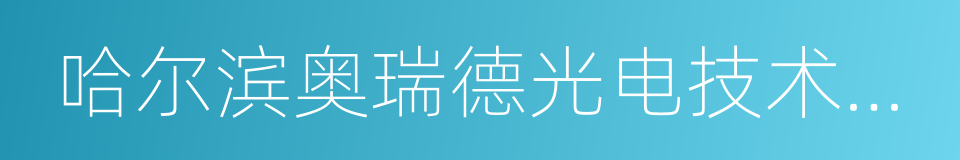 哈尔滨奥瑞德光电技术...